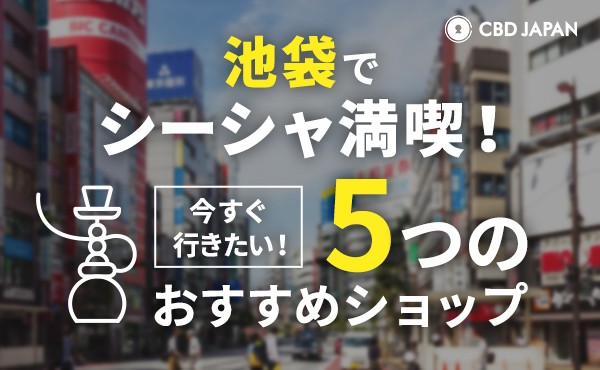 CBD JAPAN

池袋で
シーシャ満喫！

今すぐ
行きたい！

5つの
おすすめショップ